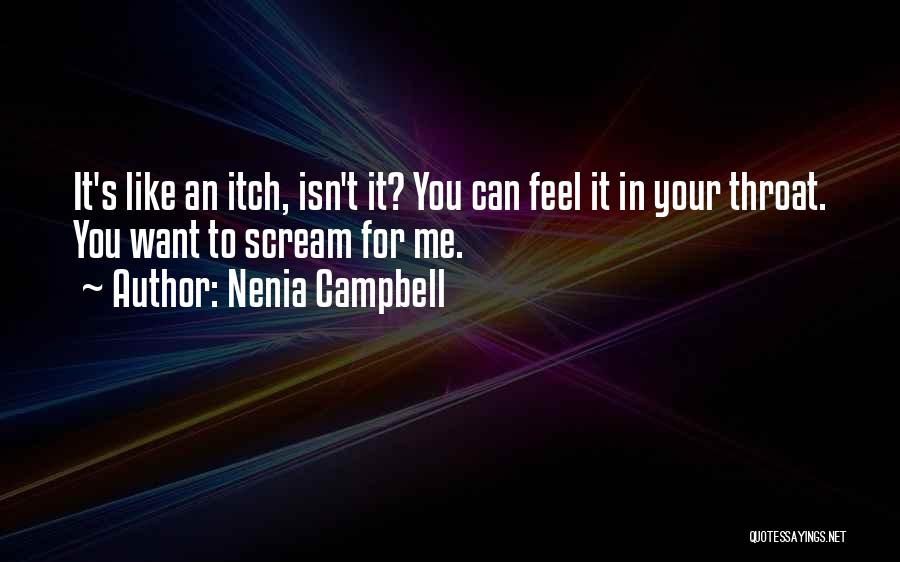 It's like an itch, isn't it? You can feel it in your throat. You want to scream for me.
~ Author: Nenia Campbell

QUOTESSAYINGS.NET